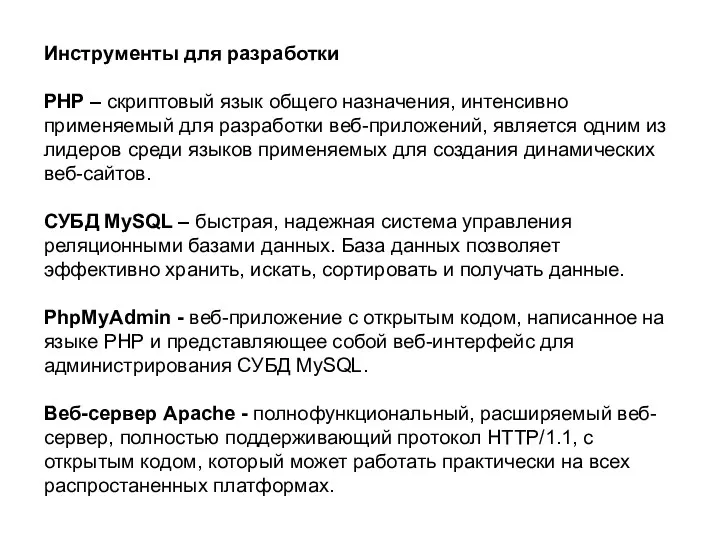 Инструменты для разработки

PHP – скриптовый язык общего назначения, интенсивно применяемый для разработки веб-приложений, является одним из лидеров среди языков применяемых для создания динамических веб-сайтов.

СУБД MySQL – быстрая, надежная система управления реляционными базами данных. База данных позволяет эффективно хранить, искать, сортировать и получать данные.

PhpMyAdmin - веб-приложение с открытым кодом, написанное на языке PHP и представляющее собой веб-интерфейс для администрирования СУБД MySQL.

Веб-сервер Apache - полнофункциональный, расширяемый веб-сервер, полностью поддерживающий протокол HTTP/1.1, с открытым кодом, который может работать практически на всех распростаненных платформах.